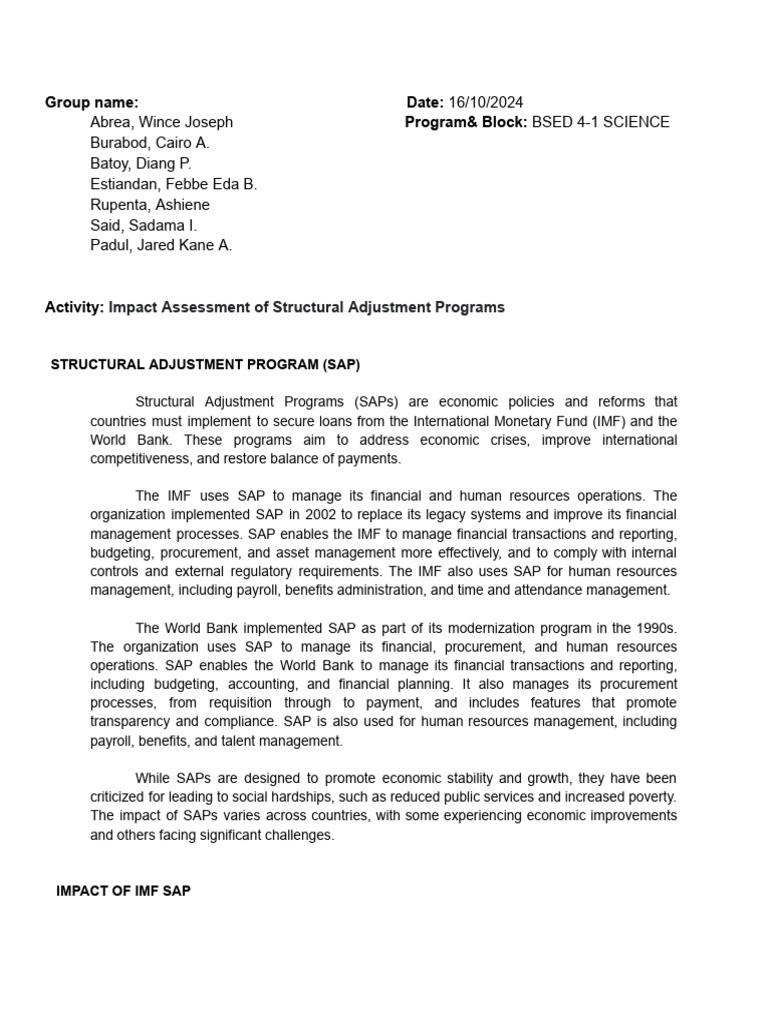 Group name:
Abrea, Wince Joseph
Burabod, Cairo A.
Batoy, Diang P.
Estiandan, Febbe Eda B.
Rupenta, Ashiene
Said, Sadama I.
Padul, Jared Kane A.

Date: 16/10/2024
Program& Block: BSED 4-1 SCIENCE

Activity: Impact Assessment of Structural Adjustment Programs

STRUCTURAL ADJUSTMENT PROGRAM (SAP)

Structural Adjustment Programs (SAPs) are economic policies and reforms that countries must implement to secure loans from the International Monetary Fund (IMF) and the World Bank. These programs aim to address economic crises, improve international competitiveness, and restore balance of payments.

The IMF uses SAP to manage its financial and human resources operations. The organization implemented SAP in 2002 to replace its legacy systems and improve its financial management processes. SAP enables the IMF to manage financial transactions and reporting, budgeting, procurement, and asset management more effectively, and to comply with internal controls and external regulatory requirements. The IMF also uses SAP for human resources management, including payroll, benefits administration, and time and attendance management.

The World Bank implemented SAP as part of its modernization program in the 1990s. The organization uses SAP to manage its financial, procurement, and human resources operations. SAP enables the World Bank to manage its financial transactions and reporting, including budgeting, accounting, and financial planning. It also manages its procurement processes, from requisition through to payment, and includes features that promote transparency and compliance. SAP is also used for human resources management, including payroll, benefits, and talent management.

While SAPs are designed to promote economic stability and growth, they have been criticized for leading to social hardships, such as reduced public services and increased poverty. The impact of SAPs varies across countries, with some experiencing economic improvements and others facing significant challenges.

IMPACT OF IMF SAP